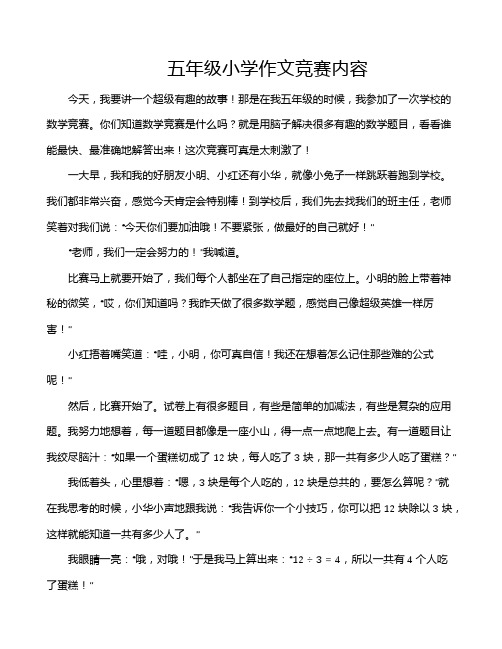 五年级小学作文竞赛内容

今天，我要讲一个超级有趣的故事！那是在我五年级的时候，我参加了一次学校的数学竞赛。你们知道数学竞赛是什么吗？就是用脑子解决很多有趣的数学题目，看看谁能最快、最准确地解答出来！这次竞赛可真是太刺激了！

一大早，我和我的好朋友小明、小红还有小华，就像小兔子一样跳跃着跑到学校。我们都非常兴奋，感觉今天肯定会特别棒！到学校后，我们先去找我们的班主任，老师笑着对我们说："今天你们要加油哦！不要紧张，做最好的自己就好！"

"老师，我们一定会努力的！"我喊道。

比赛马上就要开始了，我们每个人都坐在了自己指定的座位上。小明的脸上带着神秘的微笑，"哎，你们知道吗？我昨天做了很多数学题，感觉自己像超级英雄一样厉害！"

小红捂着嘴笑道："哇，小明，你可真自信！我还在想着怎么记住那些难的公式呢！"

然后，比赛开始了。试卷上有很多题目，有些是简单的加减法，有些是复杂的应用题。我努力地想着，每一道题目都像是一座小山，得一点一点地爬上去。有一道题目让我绞尽脑汁："如果一个蛋糕切成了 12 块，每人吃了 3 块，那一共有多少人吃了蛋糕？"

我低着头，心里想着："嗯，3 块是每个人吃的，12 块是总共的，要怎么算呢？"就在我思考的时候，小华小声地跟我说："我告诉你一个小技巧，你可以把 12 块除以 3 块，这样就能知道一共有多少人了。"

我眼睛一亮："哦，对哦！"于是我马上算出来："$12 \div 3 = 4$，所以一共有 4 个人吃了蛋糕！"